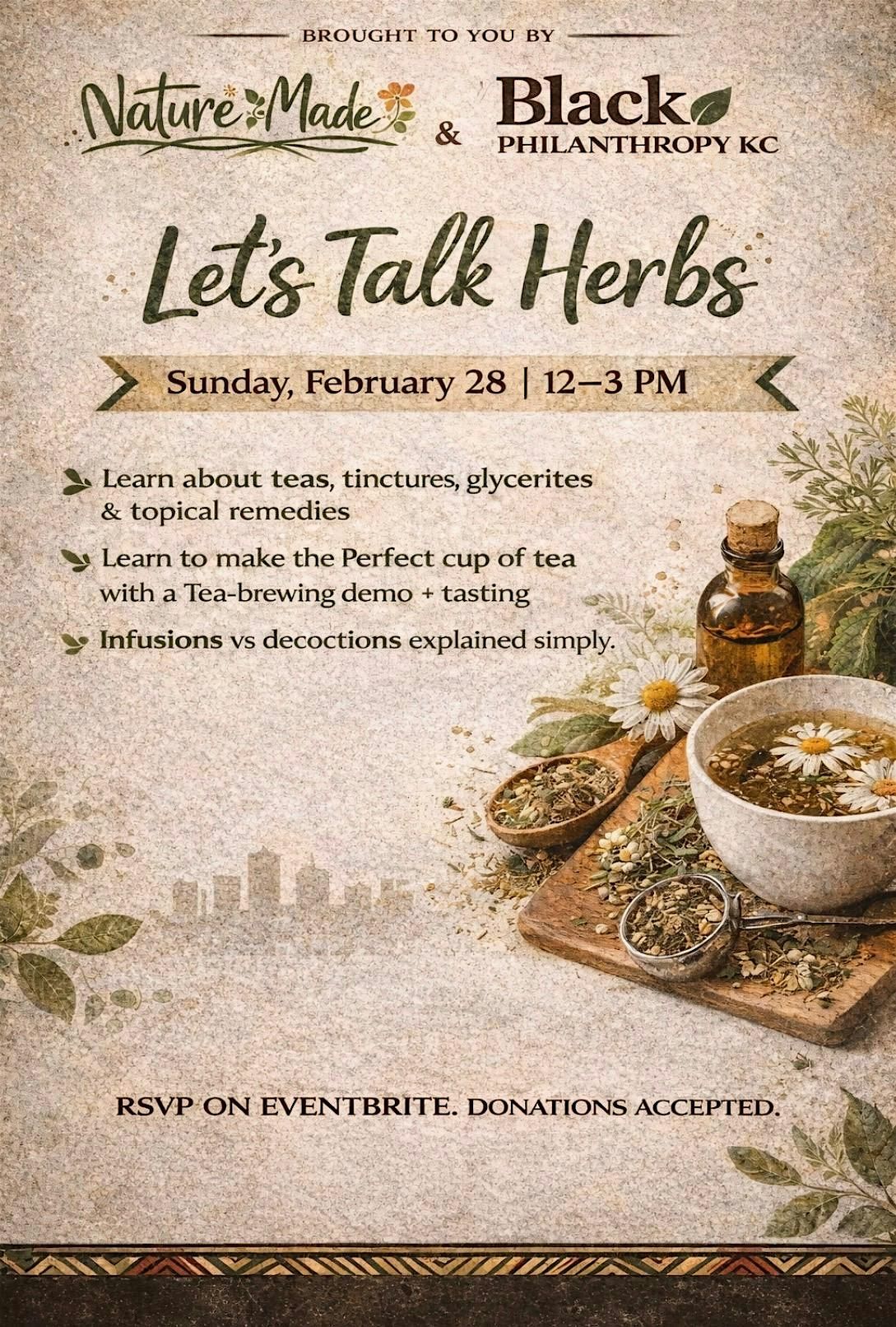 BROUGHT TO YOU BY

Nature Made

&

Black
PHILANTHROPY KC

Let's Talk Herbs

Sunday, February 28 | 12–3 PM

Learn about teas, tinctures, glycerites & topical remedies

Learn to make the Perfect cup of tea with a Tea-brewing demo + tasting

Infusions vs decoctions explained simply.

RSVP ON EVENTBRITE. DONATIONS ACCEPTED.